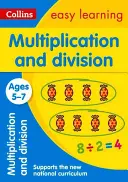 Collins

easy learning

Multiplication and division

Ages 5–7

Multiplication and division

$8 \div 2 = 4$

Supports the new national curriculum